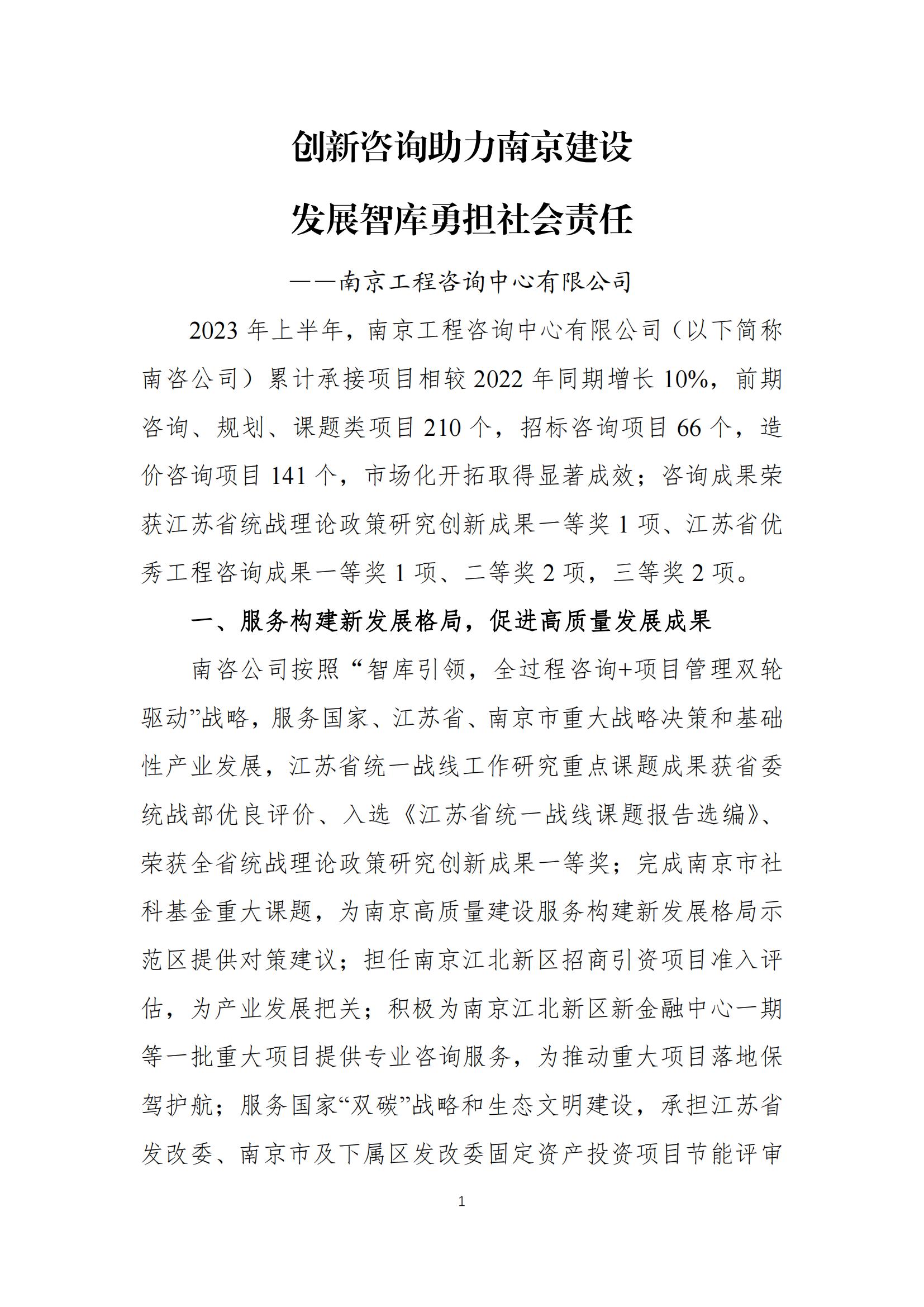 创新咨询助力南京建设

发展智库勇担社会责任

——南京工程咨询中心有限公司

2023 年上半年，南京工程咨询中心有限公司（以下简称南咨公司）累计承接项目相较 2022 年同期增长 10%，前期咨询、规划、课题类项目 210 个，招标咨询项目 66 个，造价咨询项目 141 个，市场化开拓取得显著成效；咨询成果荣获江苏省统战理论政策研究创新成果一等奖 1 项、江苏省优秀工程咨询成果一等奖 1 项、二等奖 2 项，三等奖 2 项。

一、服务构建新发展格局，促进高质量发展成果

南咨公司按照“智库引领，全过程咨询+项目管理双轮驱动”战略，服务国家、江苏省、南京市重大战略决策和基础性产业发展，江苏省统一战线工作研究重点课题成果获省委统战部优良评价、入选《江苏省统一战线课题报告选编》、荣获全省统战理论政策研究创新成果一等奖；完成南京市社科基金重大课题，为南京高质量建设服务构建新发展格局示范区提供对策建议；担任南京江北新区招商引资项目准入评估，为产业发展把关；积极为南京江北新区新金融中心一期等一批重大项目提供专业咨询服务，为推动重大项目落地保驾护航；服务国家“双碳”战略和生态文明建设，承担江苏省发改委、南京市及下属区发改委固定资产投资项目节能评审

1